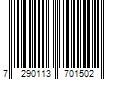 7 290113 701502